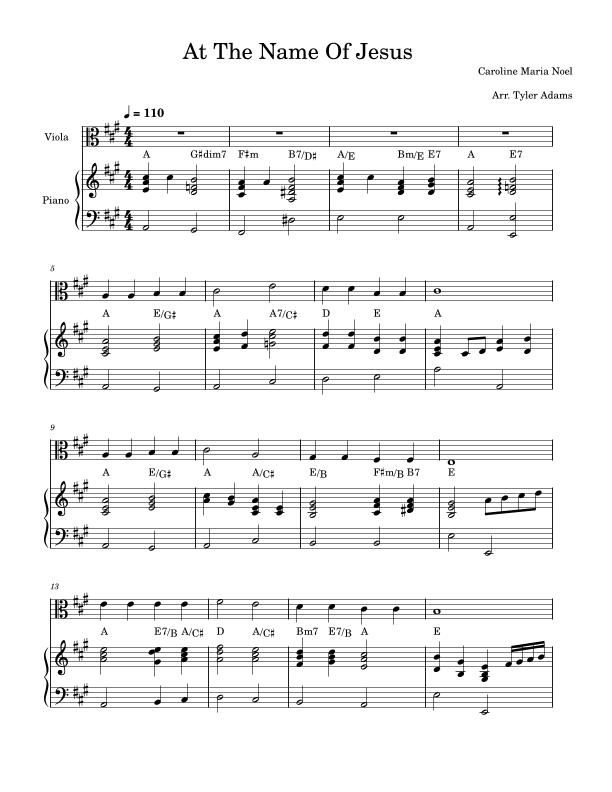 At The Name Of Jesus

Caroline Maria Noel

Arr. Tyler Adams

♩ = 110

Viola

Piano

A G♯dim7 F♯m B7/D♯ A/E Bm/E E7 A E7

5

A E/G♯ A A7/C♯ D E A

9

A E/G♯ A A/C♯ E/B F♯m/B B7 E

13

A E7/B A/C♯ D A/C♯ Bm7 E7/B A E